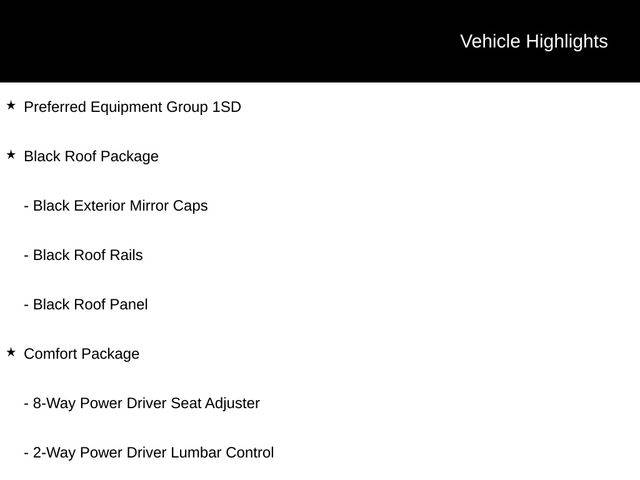 Vehicle Highlights

★ Preferred Equipment Group 1SD

★ Black Roof Package

- Black Exterior Mirror Caps

- Black Roof Rails

- Black Roof Panel

★ Comfort Package

- 8-Way Power Driver Seat Adjuster

- 2-Way Power Driver Lumbar Control